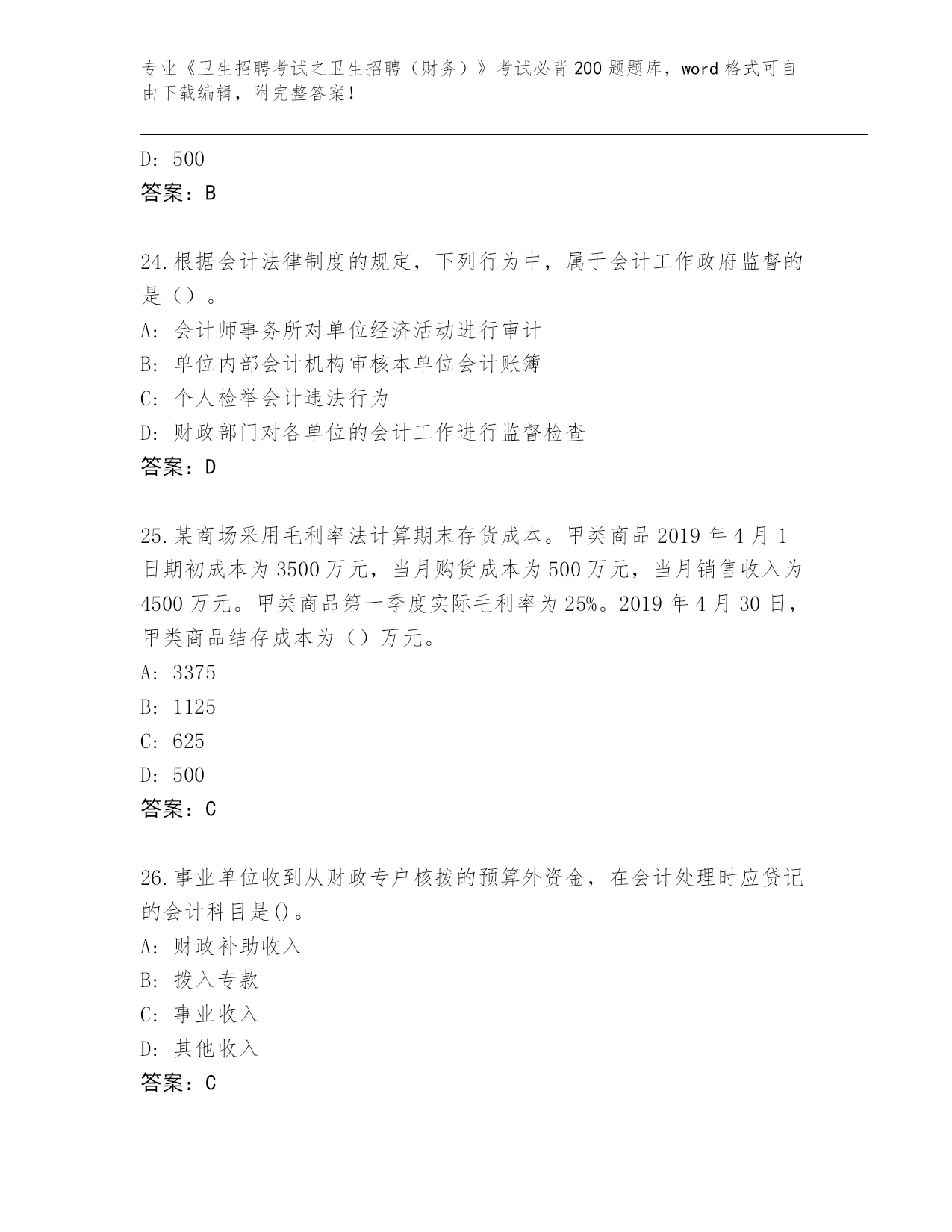 专业《卫生招聘考试之卫生招聘（财务）》考试必背200题题库，word格式可自由下载编辑，附完整答案！

D: 500
答案：B

24.根据会计法律制度的规定，下列行为中，属于会计工作政府监督的是（）。
A: 会计师事务所对单位经济活动进行审计
B: 单位内部会计机构审核本单位会计账簿
C: 个人检举会计违法行为
D: 财政部门对各单位的会计工作进行监督检查
答案：D

25.某商场采用毛利率法计算期末存货成本。甲类商品2019年4月1日期初成本为3500万元，当月购货成本为500万元，当月销售收入为4500万元。甲类商品第一季度实际毛利率为25%。2019年4月30日，甲类商品结存成本为（）万元。
A: 3375
B: 1125
C: 625
D: 500
答案：C

26.事业单位收到从财政专户核拨的预算外资金，在会计处理时应贷记的会计科目是()。
A: 财政补助收入
B: 拨入专款
C: 事业收入
D: 其他收入
答案：C